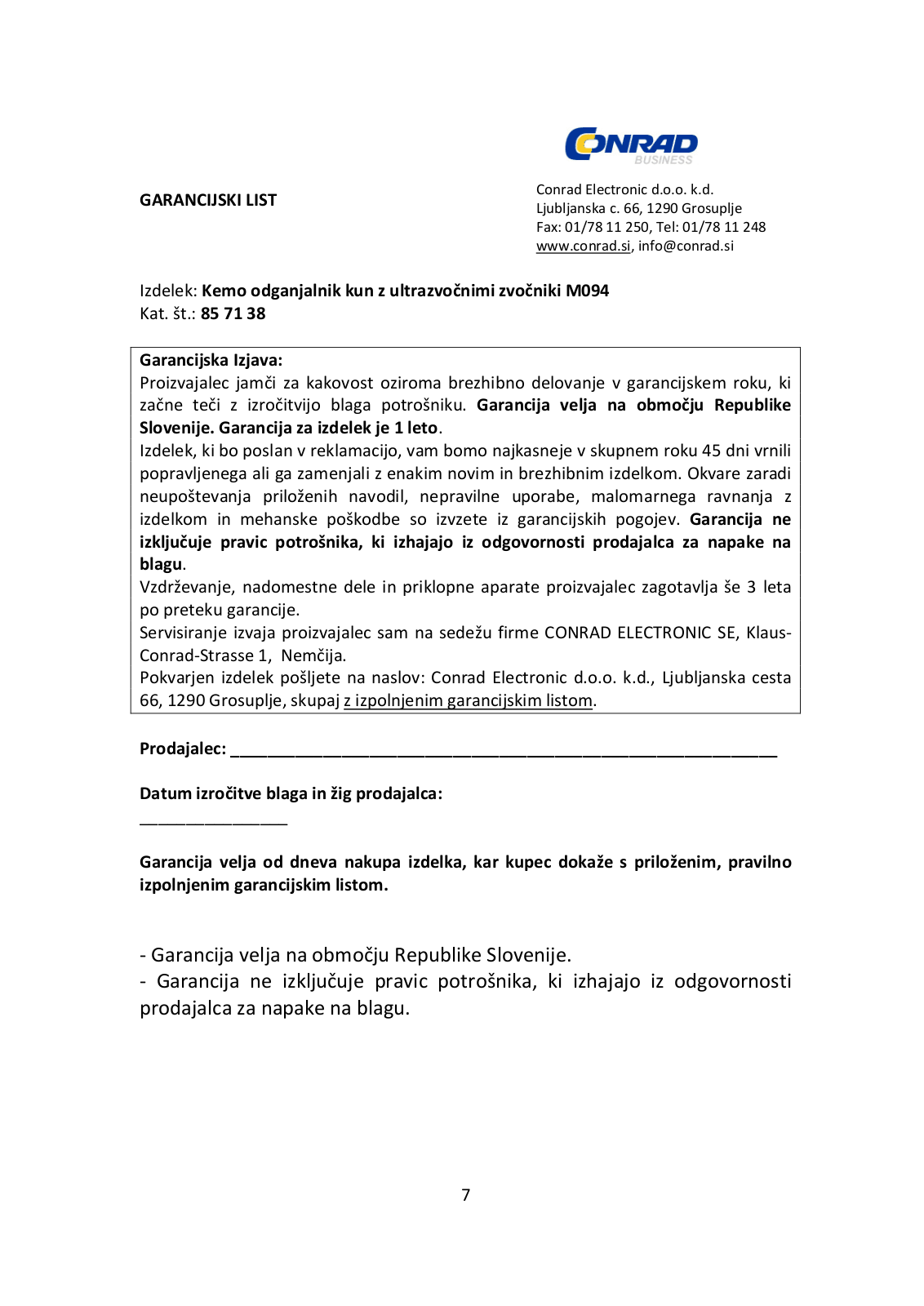 CONRAD
BUSINESS

GARANCIJSKI LIST

Conrad Electronic d.o.o. k.d.
Ljubljanska c. 66, 1290 Grosuplje
Fax: 01/78 11 250, Tel: 01/78 11 248
www.conrad.si, info@conrad.si

Izdelek: Kemo odganjalnik kun z ultrazvočnimi zvočniki M094
Kat. št.: 85 71 38

Garancijska Izjava:
Proizvajalec jamči za kakovost oziroma brezhibno delovanje v garancijskem roku, ki začne teči z izročitvijo blaga potrošniku. Garancija velja na območju Republike Slovenije. Garancija za izdelek je 1 leto.
Izdelek, ki bo poslan v reklamacijo, vam bomo najkasneje v skupnem roku 45 dni vrnili popravljenega ali ga zamenjali z enakim novim in brezhibnim izdelkom. Okvare zaradi neupoštevanja priloženih navodil, nepravilne uporabe, malomarnega ravnanja z izdelkom in mehanske poškodbe so izvzete iz garancijskih pogojev. Garancija ne izključuje pravic potrošnika, ki izhajajo iz odgovornosti prodajalca za napake na blagu.
Vzdrževanje, nadomestne dele in priklopne aparate proizvajalec zagotavlja še 3 leta po preteku garancije.
Servisiranje izvaja proizvajalec sam na sedežu firme CONRAD ELECTRONIC SE, Klaus-Conrad-Strasse 1, Nemčija.
Pokvarjen izdelek pošljete na naslov: Conrad Electronic d.o.o. k.d., Ljubljanska cesta 66, 1290 Grosuplje, skupaj z izpolnjenim garancijskim listom.

Prodajalec: ___________________________________________________________

Datum izročitve blaga in žig prodajalca:
________________

Garancija velja od dneva nakupa izdelka, kar kupec dokaže s priloženim, pravilno izpolnjenim garancijskim listom.

- Garancija velja na območju Republike Slovenije.
- Garancija ne izključuje pravic potrošnika, ki izhajajo iz odgovornosti prodajalca za napake na blagu.

7